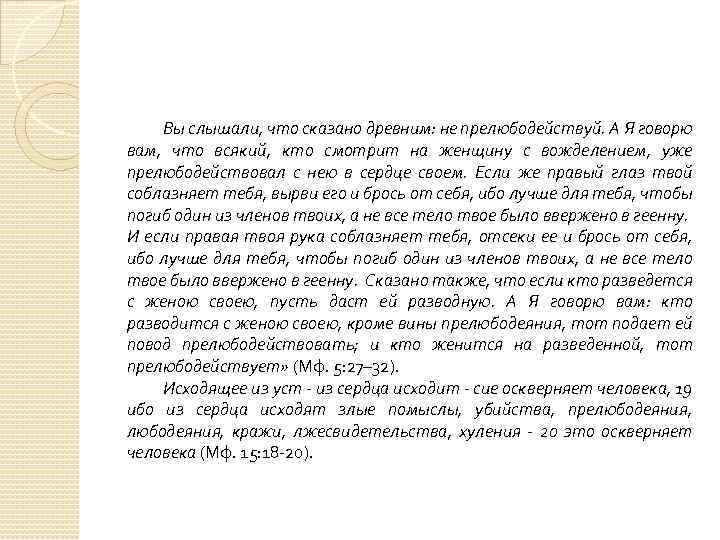 Вы слышали, что сказано древним: не прелюбодействуй. А Я говорю вам, что всякий, кто смотрит на женщину с вожделением, уже прелюбодействовал с нею в сердце своем. Если же правый глаз твой соблазняет тебя, вырви его и брось от себя, ибо лучше для тебя, чтобы погиб один из членов твоих, а не все тело твое было ввержено в геенну.
И если правая твоя рука соблазняет тебя, отсеки ее и брось от себя, ибо лучше для тебя, чтобы погиб один из членов твоих, а не все тело твое было ввержено в геенну. Сказано также, что если кто разведется с женою своею, пусть даст ей разводную. А Я говорю вам: кто разводится с женою своею, кроме вины прелюбодеяния, тот подает ей повод прелюбодействовать; и кто женится на разведенной, тот прелюбодействует» (Мф. 5:27–32).

Исходящее из уст - из сердца исходит - сие оскверняет человека, 19 ибо из сердца исходят злые помыслы, убийства, прелюбодеяния, любодеяния, кражи, лжесвидетельства, хуления - 20 это оскверняет человека (Мф. 15:18-20).